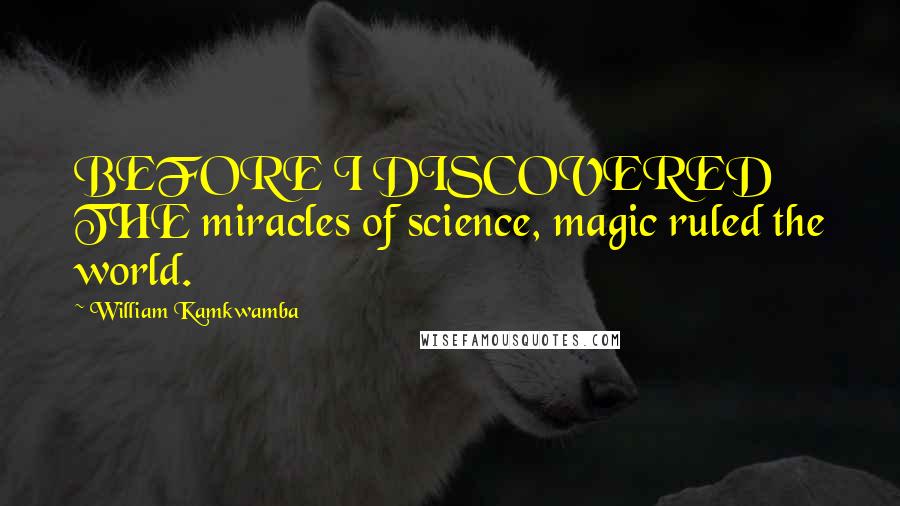 BEFORE I DISCOVERED THE miracles of science, magic ruled the world.

~ William Kamkwamba

WISEFAMOUSQUOTES.COM